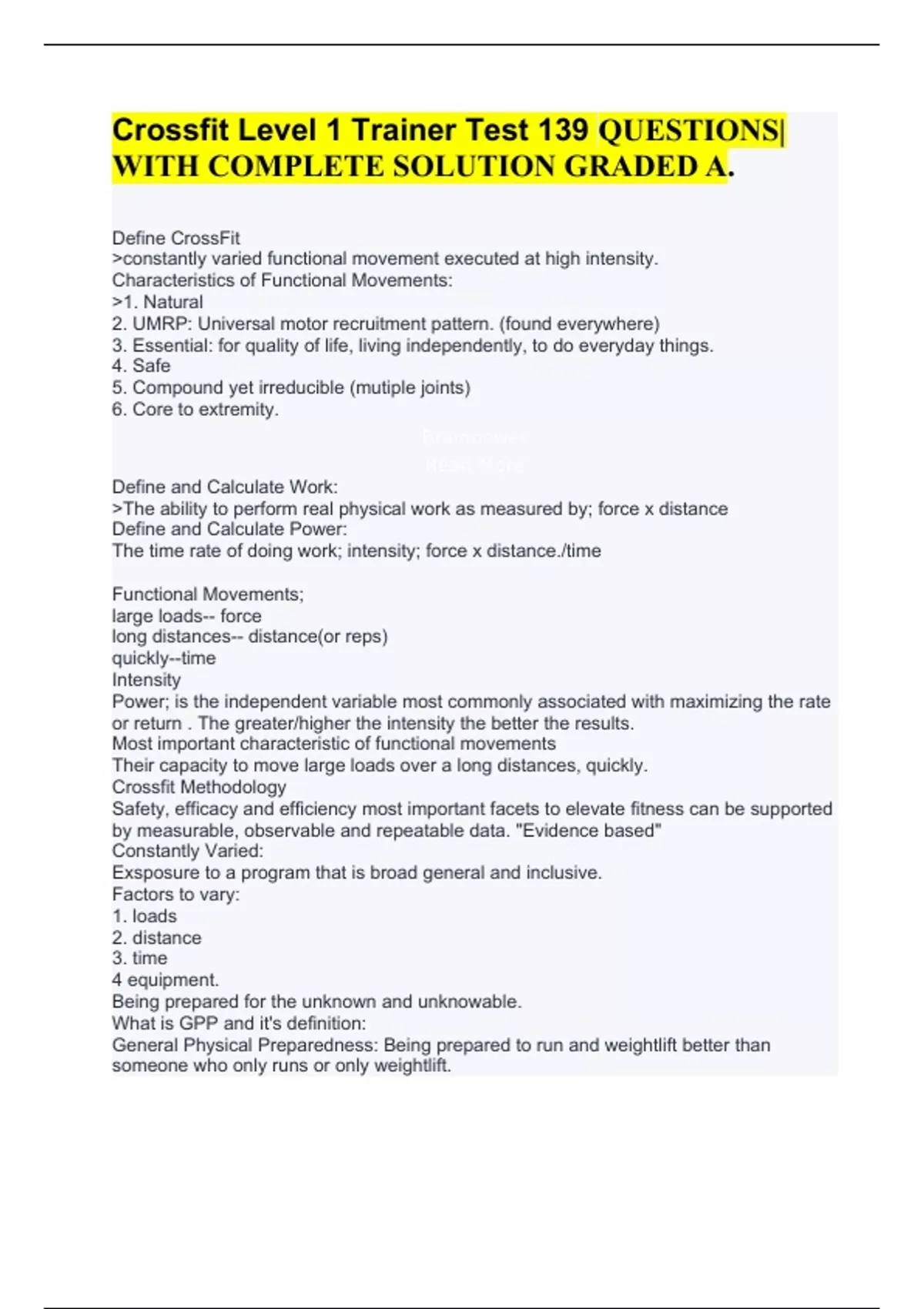 Crossfit Level 1 Trainer Test 139 QUESTIONS| WITH COMPLETE SOLUTION GRADED A.

Define CrossFit
>constantly varied functional movement executed at high intensity.
Characteristics of Functional Movements:
>1. Natural
2. UMRP: Universal motor recruitment pattern. (found everywhere)
3. Essential: for quality of life, living independently, to do everyday things.
4. Safe
5. Compound yet irreducible (mutiple joints)
6. Core to extremity.

Brainpower
Read More

Define and Calculate Work:
>The ability to perform real physical work as measured by; force x distance
Define and Calculate Power:
The time rate of doing work; intensity; force x distance./time

Functional Movements;
large loads-- force
long distances-- distance(or reps)
quickly--time
Intensity
Power; is the independent variable most commonly associated with maximizing the rate or return . The greater/higher the intensity the better the results.
Most important characteristic of functional movements
Their capacity to move large loads over a long distances, quickly.
Crossfit Methodology
Safety, efficacy and efficiency most important facets to elevate fitness can be supported by measurable, observable and repeatable data. "Evidence based"
Constantly Varied:
Exsposure to a program that is broad general and inclusive.
Factors to vary:
1. loads
2. distance
3. time
4 equipment.
Being prepared for the unknown and unknowable.
What is GPP and it's definition:
General Physical Preparedness: Being prepared to run and weightlift better than someone who only runs or only weightlift.